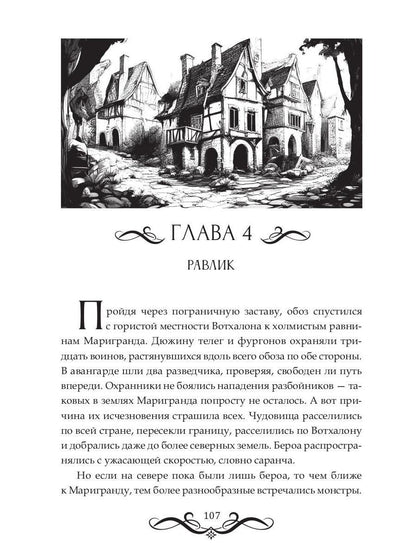 ГЛАВА 4

РАВЛИК

Пройдя через пограничную заставу, обоз спустился с гористой местности Вотхалона к холмистым равнинам Маригранда. Дюжину телег и фургонов охраняли тридцать воинов, растянувшихся вдоль всего обоза по обе стороны. В авангарде шли два разведчика, проверяя, свободен ли путь впереди. Охранники не боялись нападения разбойников — таковых в землях Маригранда попросту не осталось. А вот причина их исчезновения страшила всех. Чудовища расселились по всей стране, пересекли границу, расселились по Вотхалону и добрались даже до более северных земель. Бероа распространялись с ужасающей скоростью, словно саранча.

Но если на севере пока были лишь бероа, то чем ближе к Маригранду, тем более разнообразные встречались монстры.

107